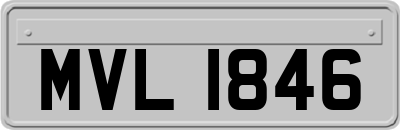 MVL 1846